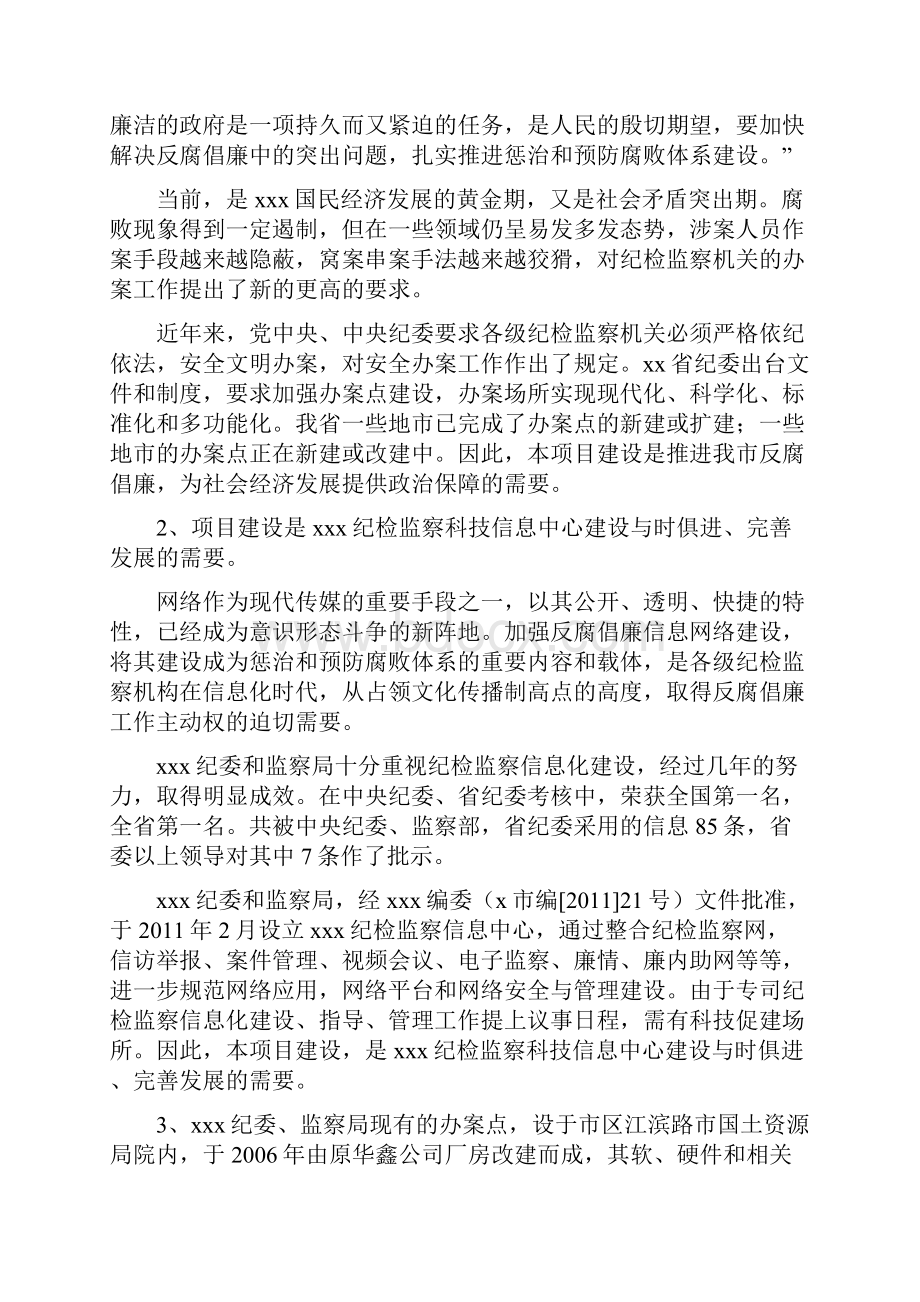 廉洁的政府是一项持久而又紧迫的任务，是人民的殷切期望，要加快解决反腐倡廉中的突出问题，扎实推进惩治和预防腐败体系建设。”

当前，是 xxx 国民经济发展的黄金期，又是社会矛盾突出期。腐败现象得到一定遏制，但在一些领域仍呈易发多发态势，涉案人员作案手段越来越隐蔽，窝案串案手法越来越狡猾，对纪检监察机关的办案工作提出了新的更高的要求。

近年来，党中央、中央纪委要求各级纪检监察机关必须严格依纪依法，安全文明办案，对安全办案工作作出了规定。xx 省纪委出台文件和制度，要求加强办案点建设，办案场所实现现代化、科学化、标准化和多功能化。我省一些地市已完成了办案点的新建或扩建；一些地市的办案点正在新建或改建中。因此，本项目建设是推进我市反腐倡廉，为社会经济发展提供政治保障的需要。

2、项目建设是 xxx 纪检监察科技信息中心建设与时俱进、完善发展的需要。

网络作为现代传媒的重要手段之一，以其公开、透明、快捷的特性，已经成为意识形态斗争的新阵地。加强反腐倡廉信息网络建设，将其建设成为惩治和预防腐败体系的重要内容和载体，是各级纪检监察机构在信息化时代，从占领文化传播制高点的高度，取得反腐倡廉工作主动权的迫切需要。

xxx 纪委和监察局十分重视纪检监察信息化建设，经过几年的努力，取得明显成效。在中央纪委、省纪委考核中，荣获全国第一名，全省第一名。共被中央纪委、监察部，省纪委采用的信息 85 条，省委以上领导对其中 7 条作了批示。

xxx 纪委和监察局，经 xxx 编委（x 市编[2011]21 号）文件批准，于 2011 年 2 月设立 xxx 纪检监察信息中心，通过整合纪检监察网，信访举报、案件管理、视频会议、电子监察、廉情、廉内助网等等，进一步规范网络应用，网络平台和网络安全与管理建设。由于专司纪检监察信息化建设、指导、管理工作提上议事日程，需有科技促建场所。因此，本项目建设，是 xxx 纪检监察科技信息中心建设与时俱进、完善发展的需要。

3、xxx 纪委、监察局现有的办案点，设于市区江滨路市国土资源局院内，于 2006 年由原华鑫公司厂房改建而成，其软、硬件和相关